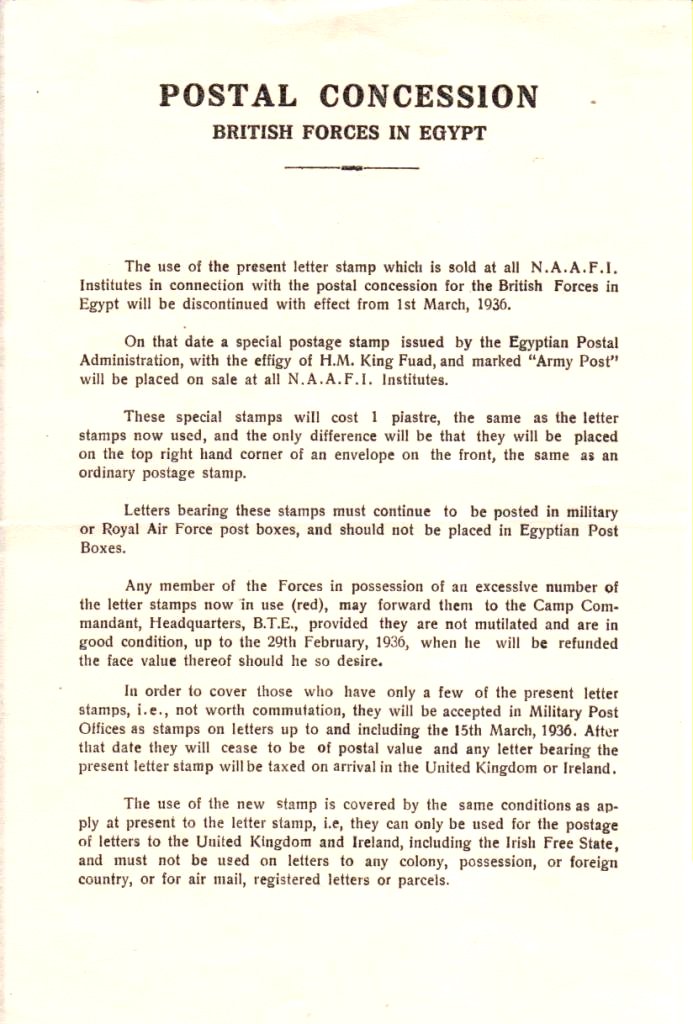 POSTAL CONCESSION
BRITISH FORCES IN EGYPT

The use of the present letter stamp which is sold at all N.A.A.F.I. Institutes in connection with the postal concession for the British Forces in Egypt will be discontinued with effect from 1st March, 1936.

On that date a special postage stamp issued by the Egyptian Postal Administration, with the effigy of H.M. King Fuad, and marked "Army Post" will be placed on sale at all N.A.A.F.I. Institutes.

These special stamps will cost 1 piastre, the same as the letter stamps now used, and the only difference will be that they will be placed on the top right hand corner of an envelope on the front, the same as an ordinary postage stamp.

Letters bearing these stamps must continue to be posted in military or Royal Air Force post boxes, and should not be placed in Egyptian Post Boxes.

Any member of the Forces in possession of an excessive number of the letter stamps now in use (red), may forward them to the Camp Commandant, Headquarters, B.T.E., provided they are not mutilated and are in good condition, up to the 29th February, 1936, when he will be refunded the face value thereof should he so desire.

In order to cover those who have only a few of the present letter stamps, i.e., not worth commutation, they will be accepted in Military Post Offices as stamps on letters up to and including the 15th March, 1936. After that date they will cease to be of postal value and any letter bearing the present letter stamp will be taxed on arrival in the United Kingdom or Ireland.

The use of the new stamp is covered by the same conditions as apply at present to the letter stamp, i.e, they can only be used for the postage of letters to the United Kingdom and Ireland, including the Irish Free State, and must not be used on letters to any colony, possession, or foreign country, or for air mail, registered letters or parcels.